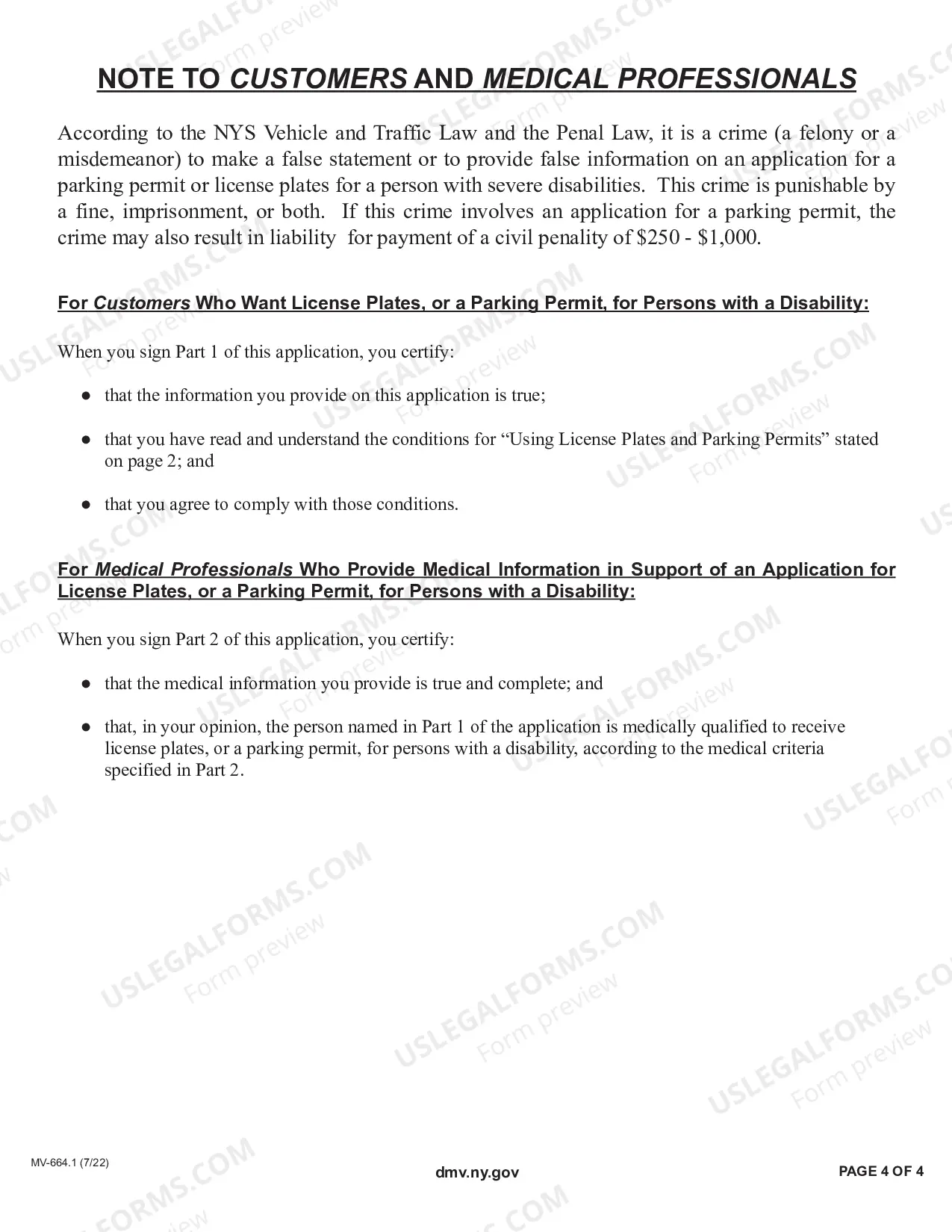 NOTE TO CUSTOMERS AND MEDICAL PROFESSIONALS

According to the NYS Vehicle and Traffic Law and the Penal Law, it is a crime (a felony or a misdemeanor) to make a false statement or to provide false information on an application for a parking permit or license plates for a person with severe disabilities. This crime is punishable by a fine, imprisonment, or both. If this crime involves an application for a parking permit, the crime may also result in liability for payment of a civil penality of $250 - $1,000.

For Customers Who Want License Plates, or a Parking Permit, for Persons with a Disability:

When you sign Part 1 of this application, you certify:

• that the information you provide on this application is true;

• that you have read and understand the conditions for "Using License Plates and Parking Permits" stated on page 2; and

• that you agree to comply with those conditions.

For Medical Professionals Who Provide Medical Information in Support of an Application for License Plates, or a Parking Permit, for Persons with a Disability:

When you sign Part 2 of this application, you certify:

• that the medical information you provide is true and complete; and

• that, in your opinion, the person named in Part 1 of the application is medically qualified to receive license plates, or a parking permit, for persons with a disability, according to the medical criteria specified in Part 2.

MV-664.1 (7/22)

dmv.ny.gov

PAGE 4 OF 4

USLEGALFORMS.COM
Form preview